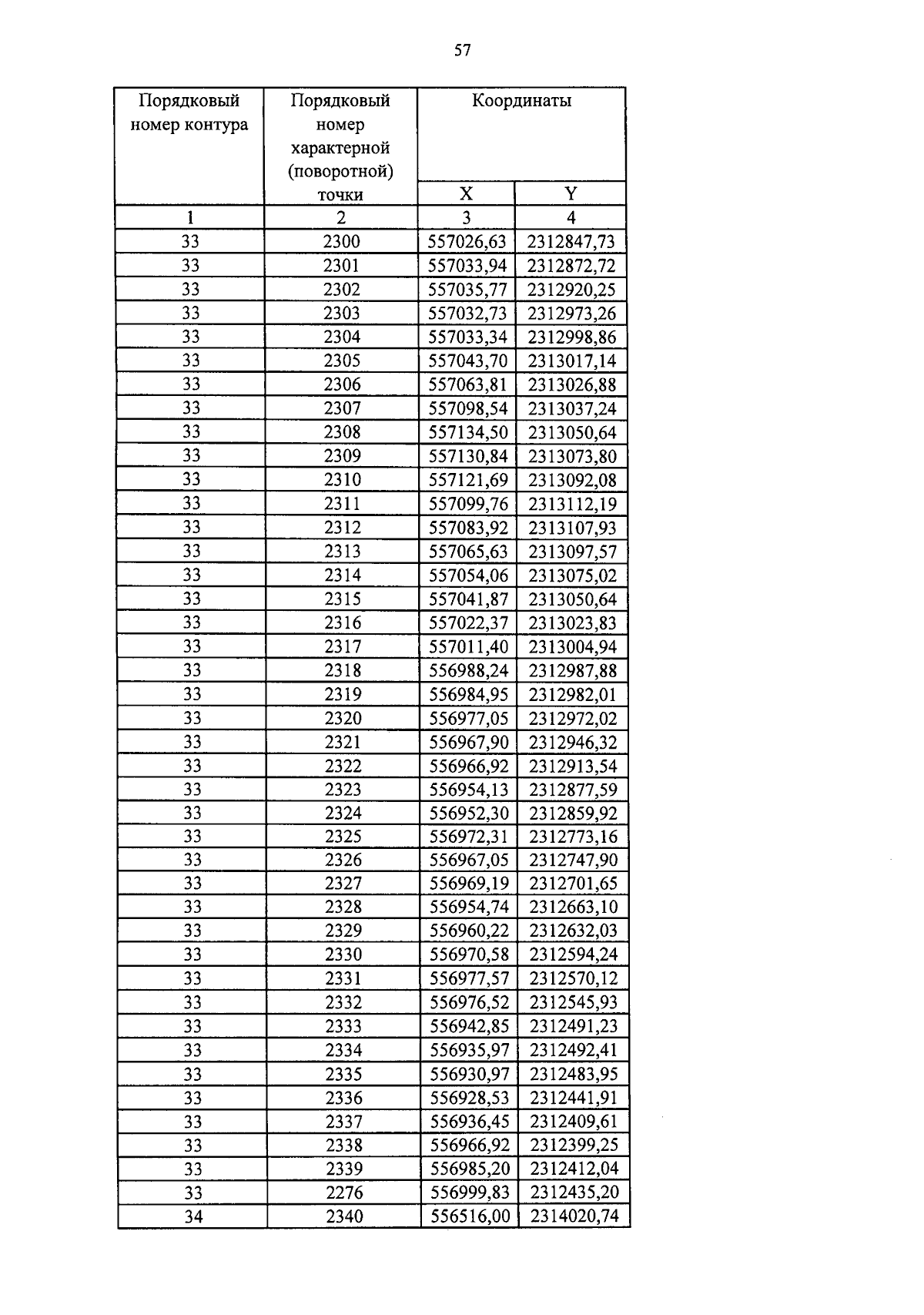 57

| Порядковый номер контура | Порядковый номер характерной (поворотной) точки | Координаты | |
|---|---|---|---|
| | | X | Y |
| 1 | 2 | 3 | 4 |
| 33 | 2300 | 557026,63 | 2312847,73 |
| 33 | 2301 | 557033,94 | 2312872,72 |
| 33 | 2302 | 557035,77 | 2312920,25 |
| 33 | 2303 | 557032,73 | 2312973,26 |
| 33 | 2304 | 557033,34 | 2312998,86 |
| 33 | 2305 | 557043,70 | 2313017,14 |
| 33 | 2306 | 557063,81 | 2313026,88 |
| 33 | 2307 | 557098,54 | 2313037,24 |
| 33 | 2308 | 557134,50 | 2313050,64 |
| 33 | 2309 | 557130,84 | 2313073,80 |
| 33 | 2310 | 557121,69 | 2313092,08 |
| 33 | 2311 | 557099,76 | 2313112,19 |
| 33 | 2312 | 557083,92 | 2313107,93 |
| 33 | 2313 | 557065,63 | 2313097,57 |
| 33 | 2314 | 557054,06 | 2313075,02 |
| 33 | 2315 | 557041,87 | 2313050,64 |
| 33 | 2316 | 557022,37 | 2313023,83 |
| 33 | 2317 | 557011,40 | 2313004,94 |
| 33 | 2318 | 556988,24 | 2312987,88 |
| 33 | 2319 | 556984,95 | 2312982,01 |
| 33 | 2320 | 556977,05 | 2312972,02 |
| 33 | 2321 | 556967,90 | 2312946,32 |
| 33 | 2322 | 556966,92 | 2312913,54 |
| 33 | 2323 | 556954,13 | 2312877,59 |
| 33 | 2324 | 556952,30 | 2312859,92 |
| 33 | 2325 | 556972,31 | 2312773,16 |
| 33 | 2326 | 556967,05 | 2312747,90 |
| 33 | 2327 | 556969,19 | 2312701,65 |
| 33 | 2328 | 556954,74 | 2312663,10 |
| 33 | 2329 | 556960,22 | 2312632,03 |
| 33 | 2330 | 556970,58 | 2312594,24 |
| 33 | 2331 | 556977,57 | 2312570,12 |
| 33 | 2332 | 556976,52 | 2312545,93 |
| 33 | 2333 | 556942,85 | 2312491,23 |
| 33 | 2334 | 556935,97 | 2312492,41 |
| 33 | 2335 | 556930,97 | 2312483,95 |
| 33 | 2336 | 556928,53 | 2312441,91 |
| 33 | 2337 | 556936,45 | 2312409,61 |
| 33 | 2338 | 556966,92 | 2312399,25 |
| 33 | 2339 | 556985,20 | 2312412,04 |
| 33 | 2276 | 556999,83 | 2312435,20 |
| 34 | 2340 | 556516,00 | 2314020,74 |